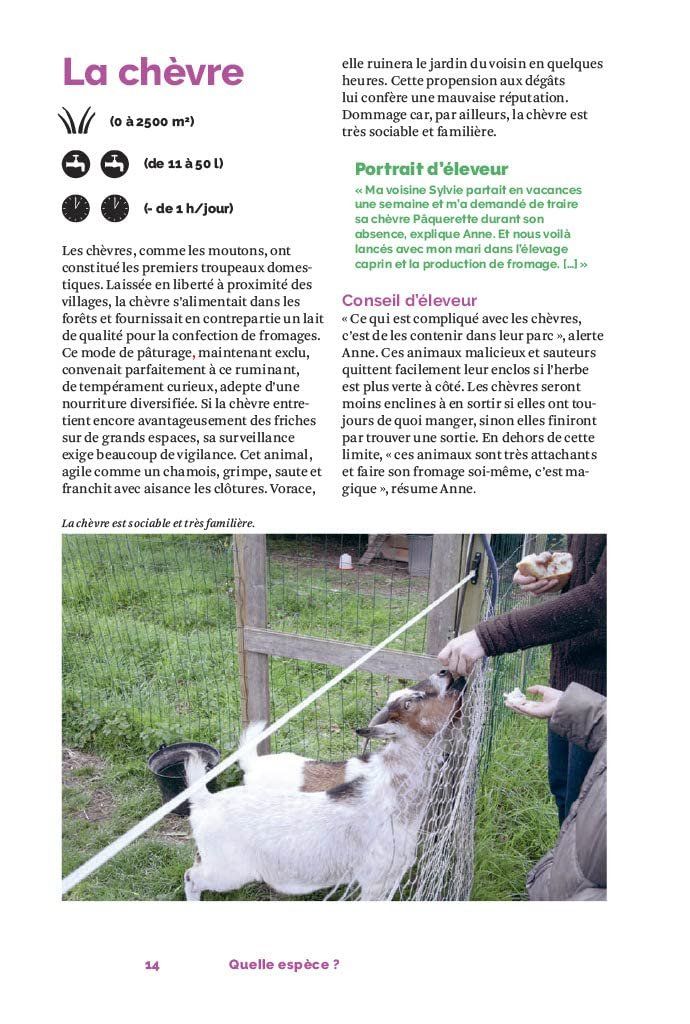 La chèvre

(0 à 2500 m²)

(de 11 à 50 l)

(- de 1 h/jour)

Les chèvres, comme les moutons, ont constitué les premiers troupeaux domestiques. Laissée en liberté à proximité des villages, la chèvre s'alimentait dans les forêts et fournissait en contrepartie un lait de qualité pour la confection de fromages. Ce mode de pâturage, maintenant exclu, convenait parfaitement à ce ruminant, de tempérament curieux, adepte d'une nourriture diversifiée. Si la chèvre entretient encore avantageusement des friches sur de grands espaces, sa surveillance exige beaucoup de vigilance. Cet animal, agile comme un chamois, grimpe, saute et franchit avec aisance les clôtures. Vorace, elle ruinera le jardin du voisin en quelques heures. Cette propension aux dégâts lui confère une mauvaise réputation. Dommage car, par ailleurs, la chèvre est très sociable et familière.

Portrait d'éleveur

« Ma voisine Sylvie partait en vacances une semaine et m'a demandé de traire sa chèvre Pâquerette durant son absence, explique Anne. Et nous voilà lancés avec mon mari dans l'élevage caprin et la production de fromage. [...] »

Conseil d'éleveur

« Ce qui est compliqué avec les chèvres, c'est de les contenir dans leur parc », alerte Anne. Ces animaux malicieux et sauteurs quittent facilement leur enclos si l'herbe est plus verte à côté. Les chèvres seront moins enclines à en sortir si elles ont toujours de quoi manger, sinon elles finiront par trouver une sortie. En dehors de cette limite, « ces animaux sont très attachants et faire son fromage soi-même, c'est magique », résume Anne.

La chèvre est sociable et très familière.

14 Quelle espèce ?